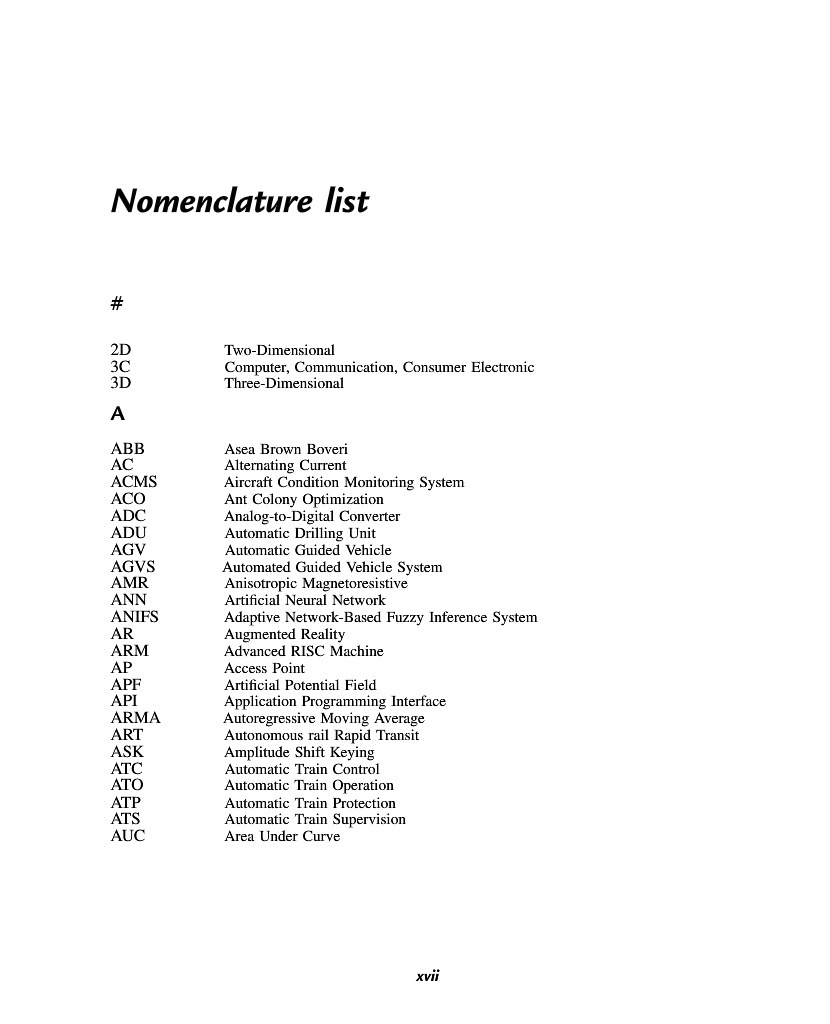 Nomenclature list

#

2D Two-Dimensional
3C Computer, Communication, Consumer Electronic
3D Three-Dimensional

A

ABB Asea Brown Boveri
AC Alternating Current
ACMS Aircraft Condition Monitoring System
ACO Ant Colony Optimization
ADC Analog-to-Digital Converter
ADU Automatic Drilling Unit
AGV Automatic Guided Vehicle
AGVS Automated Guided Vehicle System
AMR Anisotropic Magnetoresistive
ANN Artificial Neural Network
ANIFS Adaptive Network-Based Fuzzy Inference System
AR Augmented Reality
ARM Advanced RISC Machine
AP Access Point
APF Artificial Potential Field
API Application Programming Interface
ARMA Autoregressive Moving Average
ART Autonomous rail Rapid Transit
ASK Amplitude Shift Keying
ATC Automatic Train Control
ATO Automatic Train Operation
ATP Automatic Train Protection
ATS Automatic Train Supervision
AUC Area Under Curve

xvii